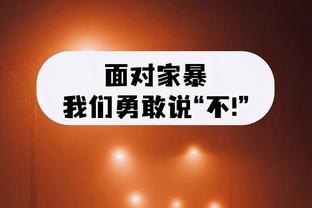 面对家暴
我们勇敢说“不!”